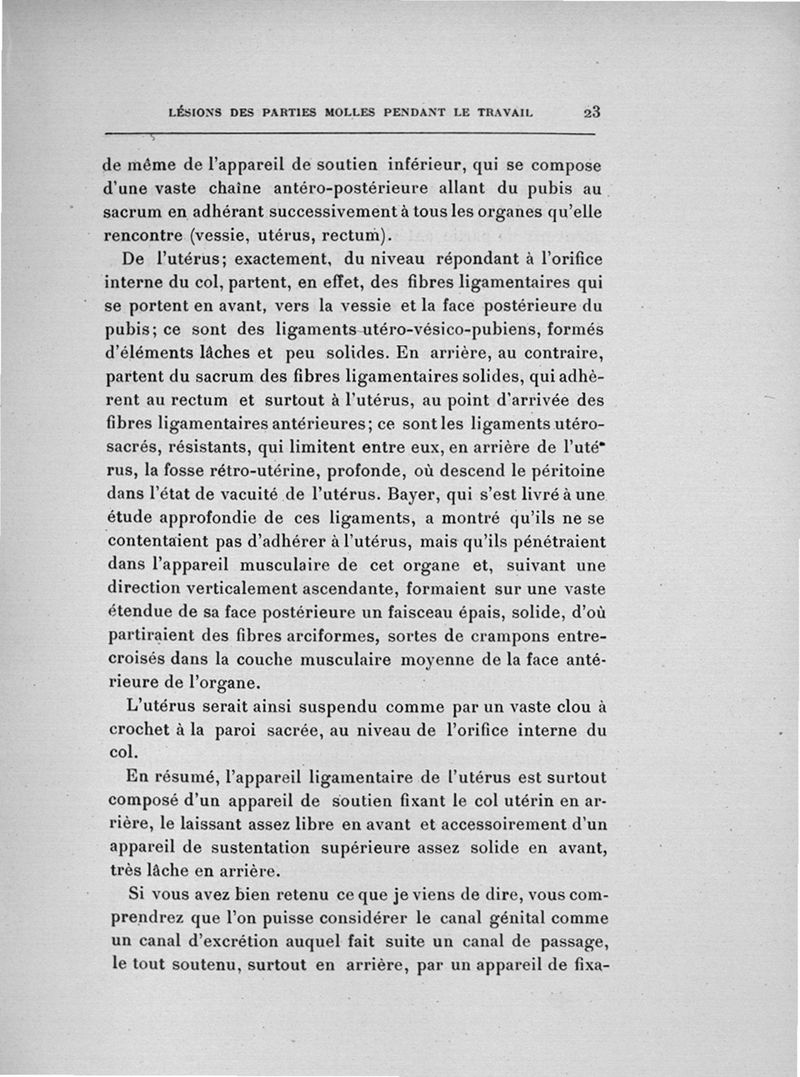 LÉSIONS DES PARTIES MOLLES PENDANT LE TRAVAIL 23

de même de l'appareil de soutien inférieur, qui se compose d'une vaste chaîne antéro-postérieure allant du pubis au sacrum en adhérant successivement à tous les organes qu'elle rencontre (vessie, utérus, rectum).

De l'utérus; exactement, du niveau répondant à l'orifice interne du col, partent, en effet, des fibres ligamentaires qui se portent en avant, vers la vessie et la face postérieure du pubis; ce sont des ligaments utéro-vésico-pubiens, formés d'éléments lâches et peu solides. En arrière, au contraire, partent du sacrum des fibres ligamentaires solides, qui adhèrent au rectum et surtout à l'utérus, au point d'arrivée des fibres ligamentaires antérieures; ce sont les ligaments utéro-sacrés, résistants, qui limitent entre eux, en arrière de l'utérus, la fosse rétro-utérine, profonde, où descend le péritoine dans l'état de vacuité de l'utérus. Bayer, qui s'est livré à une étude approfondie de ces ligaments, a montré qu'ils ne se contentaient pas d'adhérer à l'utérus, mais qu'ils pénétraient dans l'appareil musculaire de cet organe et, suivant une direction verticalement ascendante, formaient sur une vaste étendue de sa face postérieure un faisceau épais, solide, d'où partiraient des fibres arciformes, sortes de crampons entrecroisés dans la couche musculaire moyenne de la face antérieure de l'organe.

L'utérus serait ainsi suspendu comme par un vaste clou à crochet à la paroi sacrée, au niveau de l'orifice interne du col.

En résumé, l'appareil ligamentaire de l'utérus est surtout composé d'un appareil de soutien fixant le col utérin en arrière, le laissant assez libre en avant et accessoirement d'un appareil de sustentation supérieure assez solide en avant, très lâche en arrière.

Si vous avez bien retenu ce que je viens de dire, vous comprendrez que l'on puisse considérer le canal génital comme un canal d'excrétion auquel fait suite un canal de passage, le tout soutenu, surtout en arrière, par un appareil de fixa-